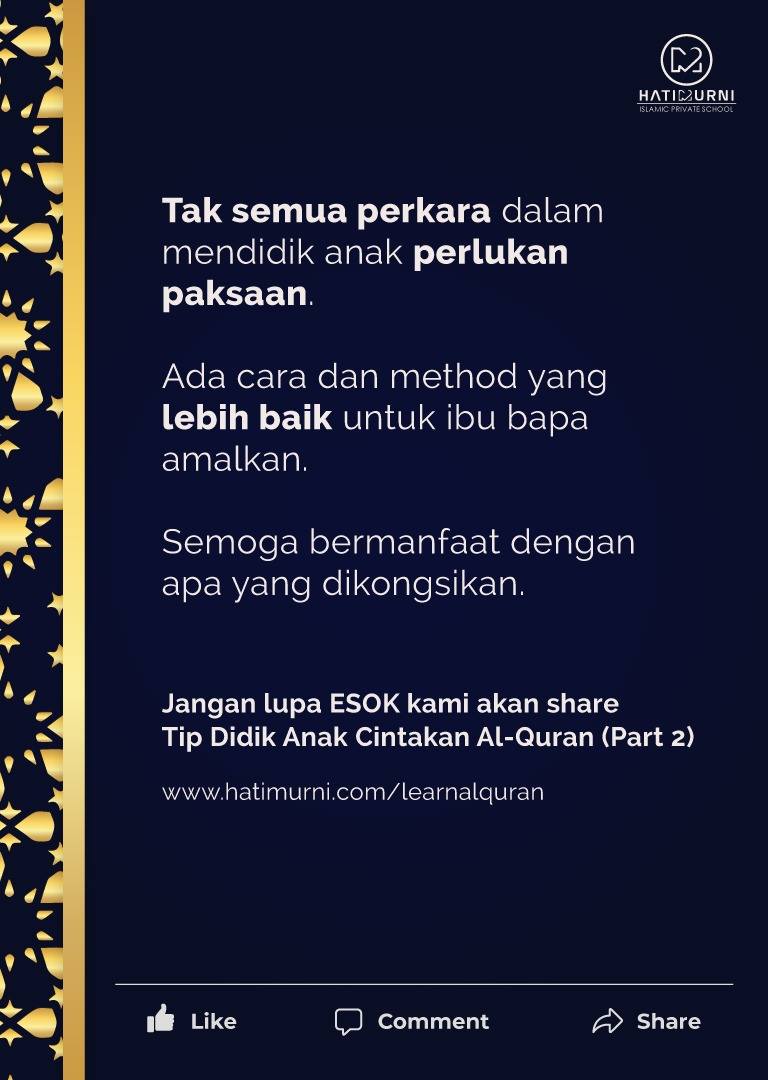 HATIMURNI
ISLAMIC PRIVATE SCHOOL

Tak semua perkara dalam mendidik anak perlukan paksaan.

Ada cara dan method yang lebih baik untuk ibu bapa amalkan.

Semoga bermanfaat dengan apa yang dikongsikan.

Jangan lupa ESOK kami akan share
Tip Didik Anak Cintakan Al-Quran (Part 2)

www.hatimurni.com/learnalquran

Like Comment Share